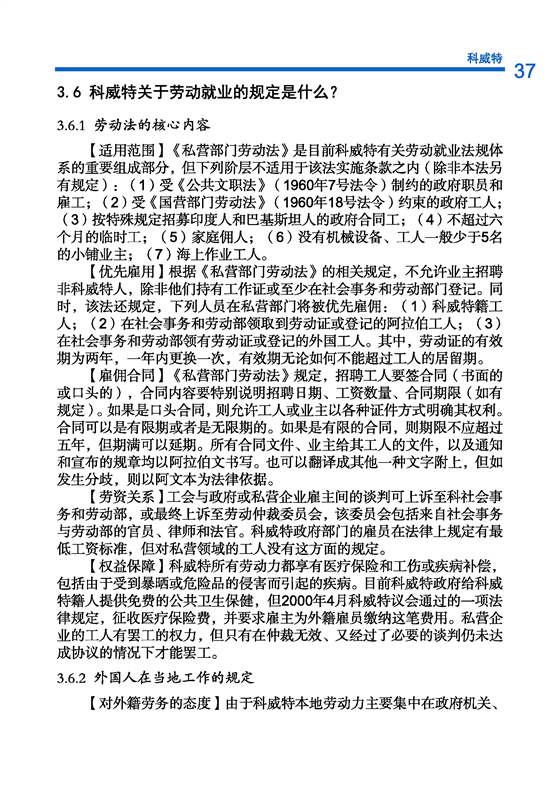 科威特

37

3.6 科威特关于劳动就业的规定是什么？

3.6.1 劳动法的核心内容

【适用范围】《私营部门劳动法》是目前科威特有关劳动就业法规体系的重要组成部分，但下列阶层不适用于该法实施条款之内（除非本法另有规定）：（1）受《公共文职法》（1960年7号法令）制约的政府职员和雇工；（2）受《国营部门劳动法》（1960年18号法令）约束的政府工人；（3）按特殊规定招募印度人和巴基斯坦人的政府合同工；（4）不超过六个月的临时工；（5）家庭佣人；（6）没有机械设备、工人一般少于5名的小铺业主；（7）海上作业工人。

【优先雇用】根据《私营部门劳动法》的相关规定，不允许业主招聘非科威特人，除非他们持有工作证或至少在社会事务和劳动部门登记。同时，该法还规定，下列人员在私营部门将被优先雇佣：（1）科威特籍工人；（2）在社会事务和劳动部领取到劳动证或登记的阿拉伯工人；（3）在社会事务和劳动部领有劳动证或登记的外国工人。其中，劳动证的有效期为两年，一年内更换一次，有效期无论如何不能超过工人的居留期。

【雇佣合同】《私营部门劳动法》规定，招聘工人要签合同（书面的或口头的），合同内容要特别说明招聘日期、工资数量、合同期限（如有规定）。如果是口头合同，则允许工人或业主以各种证件方式明确其权利。合同可以是有限期或者是无限期的。如果是有限的合同，则期限不应超过五年，但期满可以延期。所有合同文件、业主给其工人的文件，以及通知和宣布的规章均以阿拉伯文书写。也可以翻译成其他一种文字附上，但如发生分歧，则以阿文本为法律依据。

【劳资关系】工会与政府或私营企业雇主间的谈判可上诉至科社会事务和劳动部，或最终上诉至劳动仲裁委员会，该委员会包括来自社会事务与劳动部的官员、律师和法官。科威特政府部门的雇员在法律上规定有最低工资标准，但对私营领域的工人没有这方面的规定。

【权益保障】科威特所有劳动力都享有医疗保险和工伤或疾病补偿，包括由于受到暴晒或危险品的侵害而引起的疾病。目前科威特政府给科威特籍人提供免费的公共卫生保健，但2000年4月科威特议会通过的一项法律规定，征收医疗保险费，并要求雇主为外籍雇员缴纳这笔费用。私营企业的工人有罢工的权力，但只有在仲裁无效、又经过了必要的谈判仍未达成协议的情况下才能罢工。

3.6.2 外国人在当地工作的规定

【对外籍劳务的态度】由于科威特本地劳动力主要集中在政府机关、